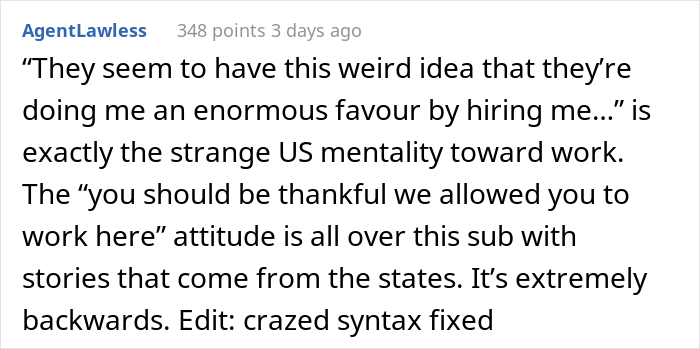 AgentLawless 348 points 3 days ago

“They seem to have this weird idea that they’re doing me an enormous favour by hiring me…” is exactly the strange US mentality toward work. The “you should be thankful we allowed you to work here” attitude is all over this sub with stories that come from the states. It’s extremely backwards. Edit: crazed syntax fixed